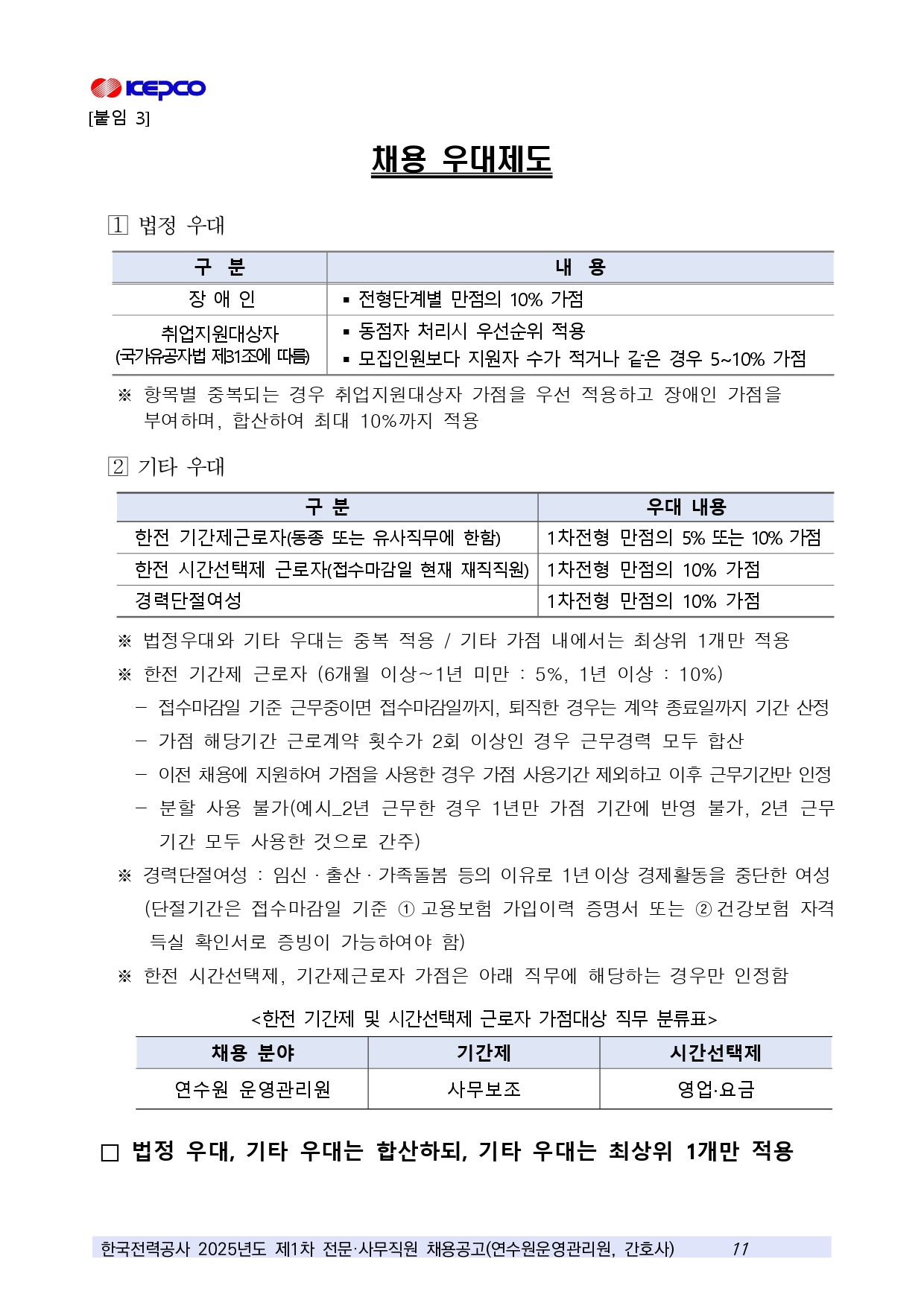 KEPCO
[붙임 3]

채용 우대제도

1 법정 우대

| 구 분 | 내 용 |
|---|---|
| 장 애 인 | ▪ 전형단계별 만점의 10% 가점 |
| 취업지원대상자 (국가유공자법 제31조에 따름) | ▪ 동점자 처리시 우선순위 적용 ▪ 모집인원보다 지원자 수가 적거나 같은 경우 5~10% 가점 |

※ 항목별 중복되는 경우 취업지원대상자 가점을 우선 적용하고 장애인 가점을 부여하며, 합산하여 최대 10%까지 적용

2 기타 우대

| 구 분 | 우대 내용 |
|---|---|
| 한전 기간제근로자(동종 또는 유사직무에 한함) | 1차전형 만점의 5% 또는 10% 가점 |
| 한전 시간선택제 근로자(접수마감일 현재 재직직원) | 1차전형 만점의 10% 가점 |
| 경력단절여성 | 1차전형 만점의 10% 가점 |

※ 법정우대와 기타 우대는 중복 적용 / 기타 가점 내에서는 최상위 1개만 적용
※ 한전 기간제 근로자 (6개월 이상~1년 미만 : 5%, 1년 이상 : 10%)
– 접수마감일 기준 근무중이면 접수마감일까지, 퇴직한 경우는 계약 종료일까지 기간 산정
– 가점 해당기간 근로계약 횟수가 2회 이상인 경우 근무경력 모두 합산
– 이전 채용에 지원하여 가점을 사용한 경우 가점 사용기간 제외하고 이후 근무기간만 인정
– 분할 사용 불가(예시_2년 근무한 경우 1년만 가점 기간에 반영 불가, 2년 근무 기간 모두 사용한 것으로 간주)
※ 경력단절여성 : 임신 · 출산 · 가족돌봄 등의 이유로 1년 이상 경제활동을 중단한 여성 (단절기간은 접수마감일 기준 ① 고용보험 가입이력 증명서 또는 ② 건강보험 자격 득실 확인서로 증빙이 가능하여야 함)
※ 한전 시간선택제, 기간제근로자 가점은 아래 직무에 해당하는 경우만 인정함

<한전 기간제 및 시간선택제 근로자 가점대상 직무 분류표>

| 채용 분야 | 기간제 | 시간선택제 |
|---|---|---|
| 연수원 운영관리원 | 사무보조 | 영업·요금 |

□ 법정 우대, 기타 우대는 합산하되, 기타 우대는 최상위 1개만 적용

한국전력공사 2025년도 제1차 전문·사무직원 채용공고(연수원운영관리원, 간호사) 11